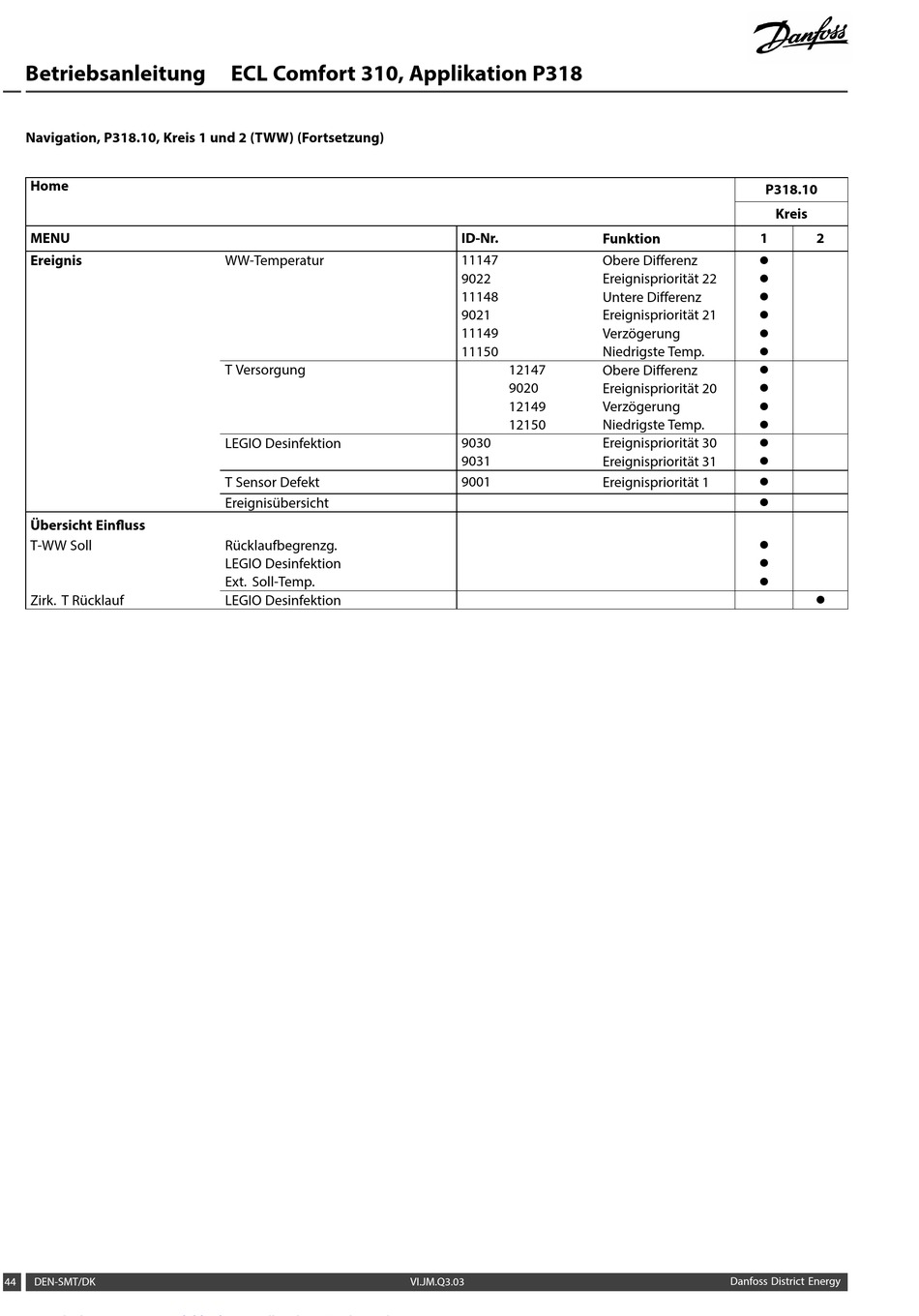 Danfoss

Betriebsanleitung ECL Comfort 310, Applikation P318

Navigation, P318.10, Kreis 1 und 2 (TWW) (Fortsetzung)

| Home | | | | P318.10 | |
|---|---|---|---|---|---|
| | | | | Kreis | |
| MENU | | ID-Nr. | Funktion | 1 | 2 |
| Ereignis | WW-Temperatur | 11147 | Obere Differenz | ● | |
| | | 9022 | Ereignispriorität 22 | ● | |
| | | 11148 | Untere Differenz | ● | |
| | | 9021 | Ereignispriorität 21 | ● | |
| | | 11149 | Verzögerung | ● | |
| | | 11150 | Niedrigste Temp. | ● | |
| | T Versorgung | 12147 | Obere Differenz | ● | |
| | | 9020 | Ereignispriorität 20 | ● | |
| | | 12149 | Verzögerung | ● | |
| | | 12150 | Niedrigste Temp. | ● | |
| | LEGIO Desinfektion | 9030 | Ereignispriorität 30 | ● | |
| | | 9031 | Ereignispriorität 31 | ● | |
| | T Sensor Defekt | 9001 | Ereignispriorität 1 | ● | |
| | Ereignisübersicht | | | ● | |
| Übersicht Einfluss | | | | | |
| T-WW Soll | Rücklaufbegrenzg. | | | ● | |
| | LEGIO Desinfektion | | | ● | |
| | Ext. Soll-Temp. | | | ● | |
| Zirk. T Rücklauf | LEGIO Desinfektion | | | | ● |

44 DEN-SMT/DK VI.JM.Q3.03 Danfoss District Energy